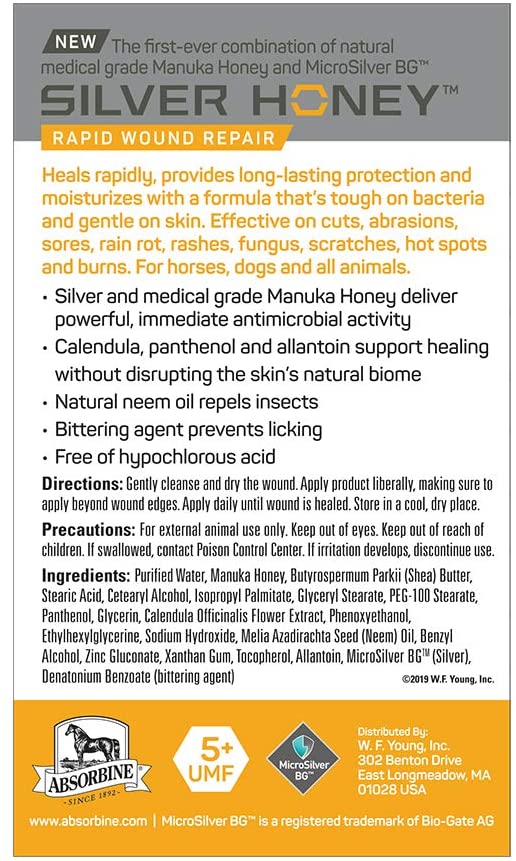 NEW The first-ever combination of natural medical grade Manuka Honey and MicroSilver BG™

SILVER HONEY™

RAPID WOUND REPAIR

Heals rapidly, provides long-lasting protection and moisturizes with a formula that's tough on bacteria and gentle on skin. Effective on cuts, abrasions, sores, rain rot, rashes, fungus, scratches, hot spots and burns. For horses, dogs and all animals.

• Silver and medical grade Manuka Honey deliver powerful, immediate antimicrobial activity
• Calendula, panthenol and allantoin support healing without disrupting the skin's natural biome
• Natural neem oil repels insects
• Bittering agent prevents licking
• Free of hypochlorous acid

Directions: Gently cleanse and dry the wound. Apply product liberally, making sure to apply beyond wound edges. Apply daily until wound is healed. Store in a cool, dry place.

Precautions: For external animal use only. Keep out of eyes. Keep out of reach of children. If swallowed, contact Poison Control Center. If irritation develops, discontinue use.

Ingredients: Purified Water, Manuka Honey, Butyrospermum Parkii (Shea) Butter, Stearic Acid, Cetearyl Alcohol, Isopropyl Palmitate, Glyceryl Stearate, PEG-100 Stearate, Panthenol, Glycerin, Calendula Officinalis Flower Extract, Phenoxyethanol, Ethylhexylglycerine, Sodium Hydroxide, Melia Azadirachta Seed (Neem) Oil, Benzyl Alcohol, Zinc Gluconate, Xanthan Gum, Tocopherol, Allantoin, MicroSilver BG™ (Silver), Denatonium Benzoate (bittering agent)

©2019 W.F. Young, Inc.

ABSORBINE
SINCE 1892

5+
UMF

MicroSilver BG™

Distributed By:
W. F. Young, Inc.
302 Benton Drive
East Longmeadow, MA
01028 USA

www.absorbine.com | MicroSilver BG™ is a registered trademark of Bio-Gate AG